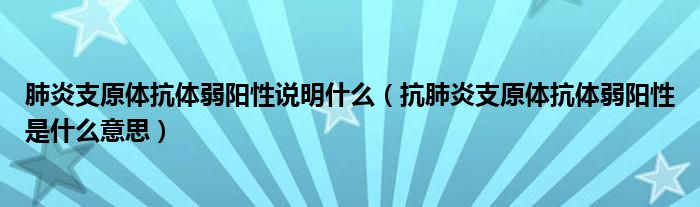 肺炎支原体抗体弱阳性说明什么（抗肺炎支原体抗体弱阳性是什么意思）